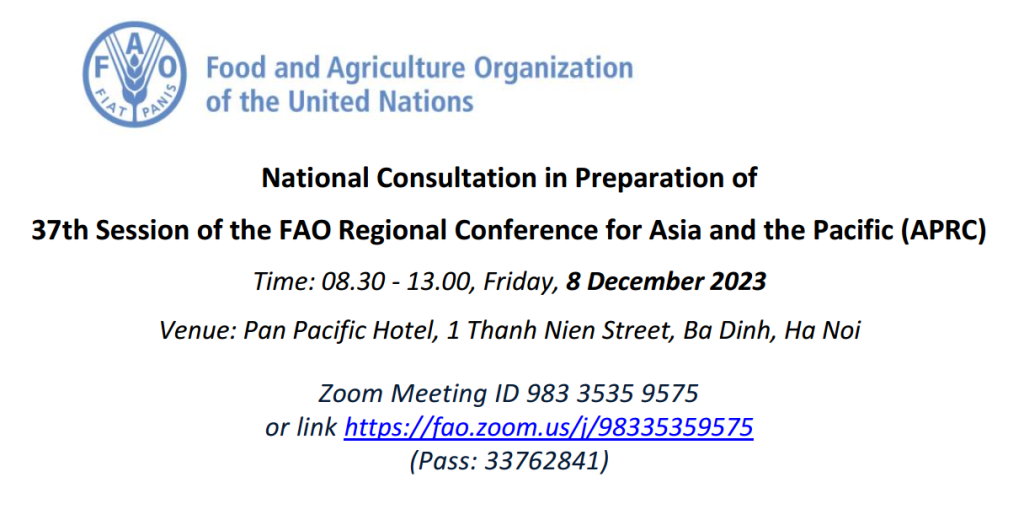 FAO
FIAT PANIS

Food and Agriculture Organization
of the United Nations

National Consultation in Preparation of

37th Session of the FAO Regional Conference for Asia and the Pacific (APRC)

Time: 08.30 - 13.00, Friday, 8 December 2023

Venue: Pan Pacific Hotel, 1 Thanh Nien Street, Ba Dinh, Ha Noi

Zoom Meeting ID 983 3535 9575
or link https://fao.zoom.us/j/98335359575
(Pass: 33762841)